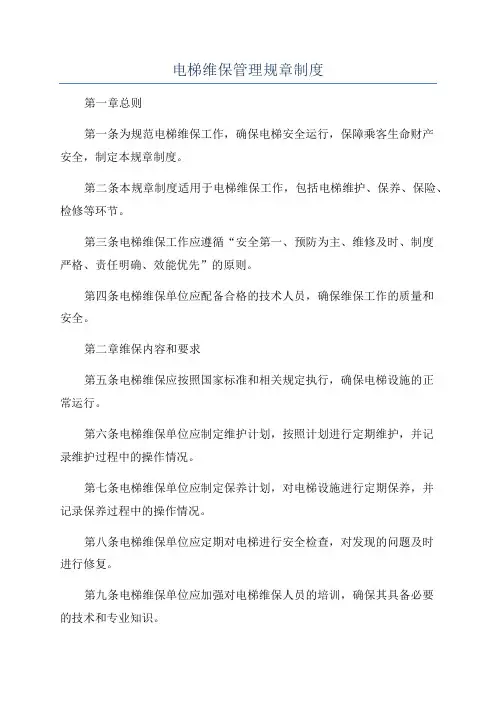 电梯维保管理规章制度

第一章总则

第一条为规范电梯维保工作，确保电梯安全运行，保障乘客生命财产安全，制定本规章制度。

第二条本规章制度适用于电梯维保工作，包括电梯维护、保养、保险、检修等环节。

第三条电梯维保工作应遵循“安全第一、预防为主、维修及时、制度严格、责任明确、效能优先”的原则。

第四条电梯维保单位应配备合格的技术人员，确保维保工作的质量和安全。

第二章维保内容和要求

第五条电梯维保应按照国家标准和相关规定执行，确保电梯设施的正常运行。

第六条电梯维保单位应制定维护计划，按照计划进行定期维护，并记录维护过程中的操作情况。

第七条电梯维保单位应制定保养计划，对电梯设施进行定期保养，并记录保养过程中的操作情况。

第八条电梯维保单位应定期对电梯进行安全检查，对发现的问题及时进行修复。

第九条电梯维保单位应加强对电梯维保人员的培训，确保其具备必要的技术和专业知识。